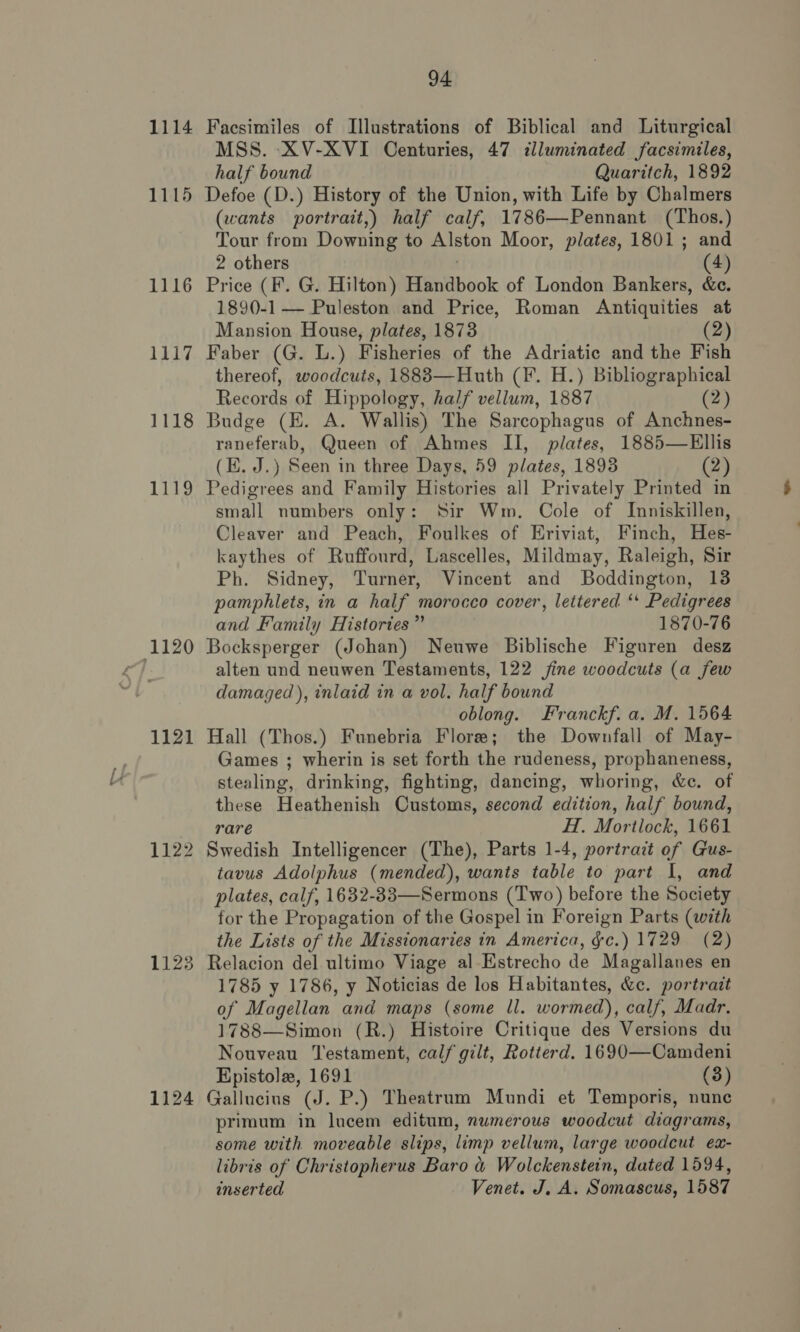 94

1114 Facsimiles of Illustrations of Biblical and Liturgical MSS. XV-XVI Centuries, 47 illuminated facsimiles, half bound Quaritch, 1892

1115 Defoe (D.) History of the Union, with Life by Chalmers (wants portrait,) half calf, 1786—Pennant (Thos.) Tour from Downing to Alston Moor, plates, 1801; and 2 others (4)

1116 Price (F. G. Hilton) Handbook of London Bankers, &c. 1890-1 — Puleston and Price, Roman Antiquities at Mansion House, plates, 1873 (2)

1117 Faber (G. L.) Fisheries of the Adriatic and the Fish thereof, woodcuts, 1883—Huth (F. H.) Bibliographical Records of Hippology, half vellum, 1887 (2)

1118 Budge (E. A. Wallis) The Sarcophagus of Anchnesraneferab, Queen of Ahmes II, plates, 1885—Ellis (E. J.) Seen in three Days, 59 plates, 1893 (2)

1119 Pedigrees and Family Histories all Privately Printed in small numbers only: Sir Wm. Cole of Inniskillen, Cleaver and Peach, Foulkes of Eriviat, Finch, Heskaythes of Ruffourd, Lascelles, Mildmay, Raleigh, Sir Ph. Sidney, Turner, Vincent and Boddington, 13 pamphlets, in a half morocco cover, lettered "Pedigrees and Family Histories" 1870-76

1120 Bocksperger (Johan) Neuwe Biblische Figuren desz alten und neuwen Testaments, 122 fine woodcuts (a few damaged), inlaid in a vol. half bound oblong. Franckf. a. M. 1564

1121 Hall (Thos.) Funebria Floræ; the Downfall of May-Games; wherin is set forth the rudeness, prophaneness, stealing, drinking, fighting, dancing, whoring, &c. of these Heathenish Customs, second edition, half bound, rare H. Mortlock, 1661

1122 Swedish Intelligencer (The), Parts 1-4, portrait of Gustavus Adolphus (mended), wants table to part I, and plates, calf, 1632-33—Sermons (Two) before the Society for the Propagation of the Gospel in Foreign Parts (with the Lists of the Missionaries in America, &c.) 1729 (2)

1123 Relacion del ultimo Viage al Estrecho de Magallanes en 1785 y 1786, y Noticias de los Habitantes, &c. portrait of Magellan and maps (some ll. wormed), calf, Madr. 1788—Simon (R.) Histoire Critique des Versions du Nouveau Testament, calf gilt, Rotterd. 1690—Camdeni Epistolæ, 1691 (3)

1124 Gallucius (J. P.) Theatrum Mundi et Temporis, nunc primum in lucem editum, numerous woodcut diagrams, some with moveable slips, limp vellum, large woodcut ex-libris of Christopherus Baro à Wolckenstein, dated 1594, inserted Venet. J. A. Somascus, 1587